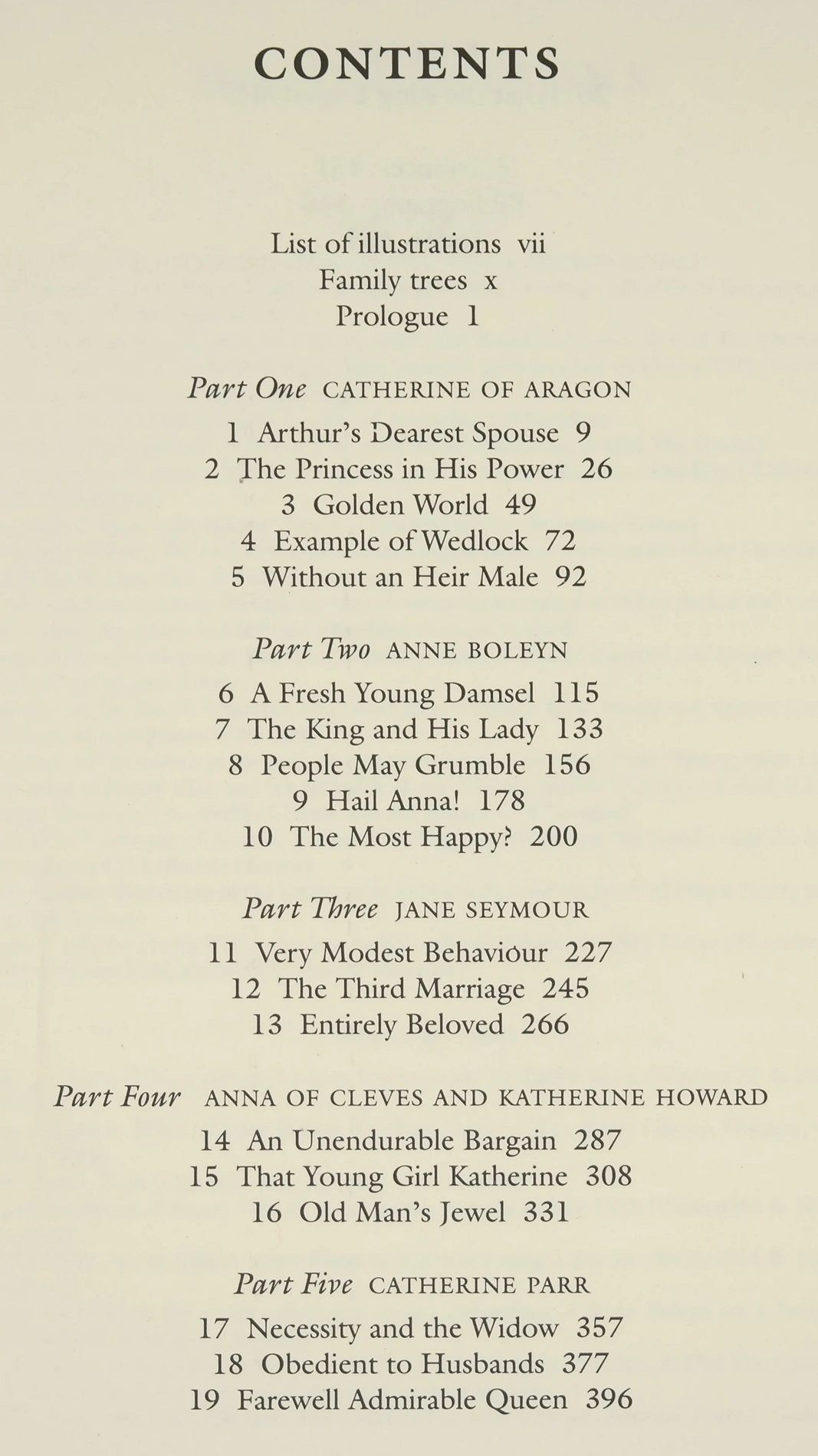 CONTENTS

List of illustrations vii
Family trees x
Prologue 1

Part One CATHERINE OF ARAGON

1 Arthur's Dearest Spouse 9
2 The Princess in His Power 26
3 Golden World 49
4 Example of Wedlock 72
5 Without an Heir Male 92

Part Two ANNE BOLEYN

6 A Fresh Young Damsel 115
7 The King and His Lady 133
8 People May Grumble 156
9 Hail Anna! 178
10 The Most Happy? 200

Part Three JANE SEYMOUR

11 Very Modest Behaviour 227
12 The Third Marriage 245
13 Entirely Beloved 266

Part Four ANNA OF CLEVES AND KATHERINE HOWARD

14 An Unendurable Bargain 287
15 That Young Girl Katherine 308
16 Old Man's Jewel 331

Part Five CATHERINE PARR

17 Necessity and the Widow 357
18 Obedient to Husbands 377
19 Farewell Admirable Queen 396